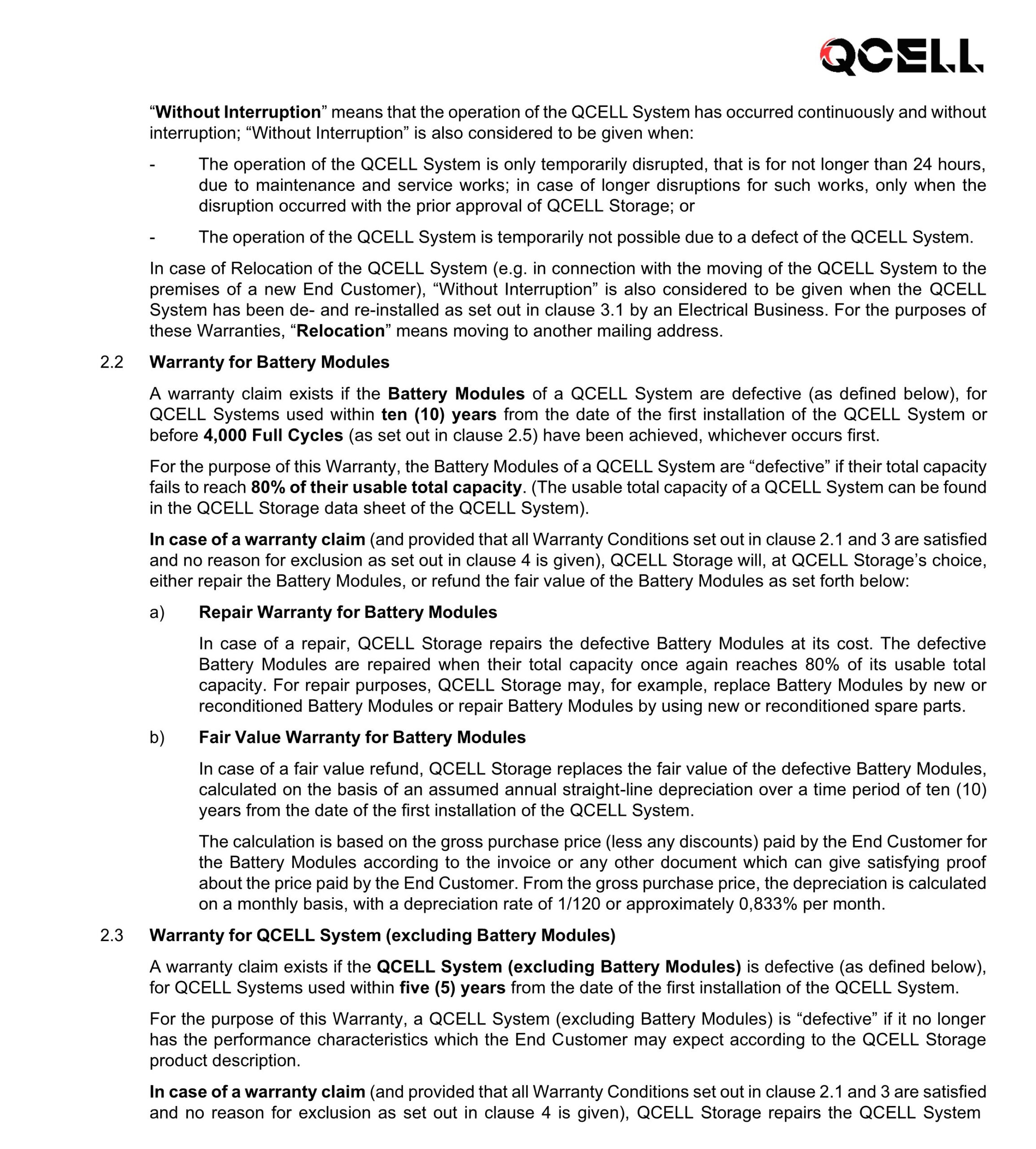 QCELL

“Without Interruption” means that the operation of the QCELL System has occurred continuously and without interruption; “Without Interruption” is also considered to be given when:

- The operation of the QCELL System is only temporarily disrupted, that is for not longer than 24 hours, due to maintenance and service works; in case of longer disruptions for such works, only when the disruption occurred with the prior approval of QCELL Storage; or

- The operation of the QCELL System is temporarily not possible due to a defect of the QCELL System.

In case of Relocation of the QCELL System (e.g. in connection with the moving of the QCELL System to the premises of a new End Customer), “Without Interruption” is also considered to be given when the QCELL System has been de- and re-installed as set out in clause 3.1 by an Electrical Business. For the purposes of these Warranties, “Relocation” means moving to another mailing address.

2.2 Warranty for Battery Modules

A warranty claim exists if the Battery Modules of a QCELL System are defective (as defined below), for QCELL Systems used within ten (10) years from the date of the first installation of the QCELL System or before 4,000 Full Cycles (as set out in clause 2.5) have been achieved, whichever occurs first.

For the purpose of this Warranty, the Battery Modules of a QCELL System are “defective” if their total capacity fails to reach 80% of their usable total capacity. (The usable total capacity of a QCELL System can be found in the QCELL Storage data sheet of the QCELL System).

In case of a warranty claim (and provided that all Warranty Conditions set out in clause 2.1 and 3 are satisfied and no reason for exclusion as set out in clause 4 is given), QCELL Storage will, at QCELL Storage’s choice, either repair the Battery Modules, or refund the fair value of the Battery Modules as set forth below:

a) Repair Warranty for Battery Modules

In case of a repair, QCELL Storage repairs the defective Battery Modules at its cost. The defective Battery Modules are repaired when their total capacity once again reaches 80% of its usable total capacity. For repair purposes, QCELL Storage may, for example, replace Battery Modules by new or reconditioned Battery Modules or repair Battery Modules by using new or reconditioned spare parts.

b) Fair Value Warranty for Battery Modules

In case of a fair value refund, QCELL Storage replaces the fair value of the defective Battery Modules, calculated on the basis of an assumed annual straight-line depreciation over a time period of ten (10) years from the date of the first installation of the QCELL System.

The calculation is based on the gross purchase price (less any discounts) paid by the End Customer for the Battery Modules according to the invoice or any other document which can give satisfying proof about the price paid by the End Customer. From the gross purchase price, the depreciation is calculated on a monthly basis, with a depreciation rate of 1/120 or approximately 0,833% per month.

2.3 Warranty for QCELL System (excluding Battery Modules)

A warranty claim exists if the QCELL System (excluding Battery Modules) is defective (as defined below), for QCELL Systems used within five (5) years from the date of the first installation of the QCELL System.

For the purpose of this Warranty, a QCELL System (excluding Battery Modules) is “defective” if it no longer has the performance characteristics which the End Customer may expect according to the QCELL Storage product description.

In case of a warranty claim (and provided that all Warranty Conditions set out in clause 2.1 and 3 are satisfied and no reason for exclusion as set out in clause 4 is given), QCELL Storage repairs the QCELL System